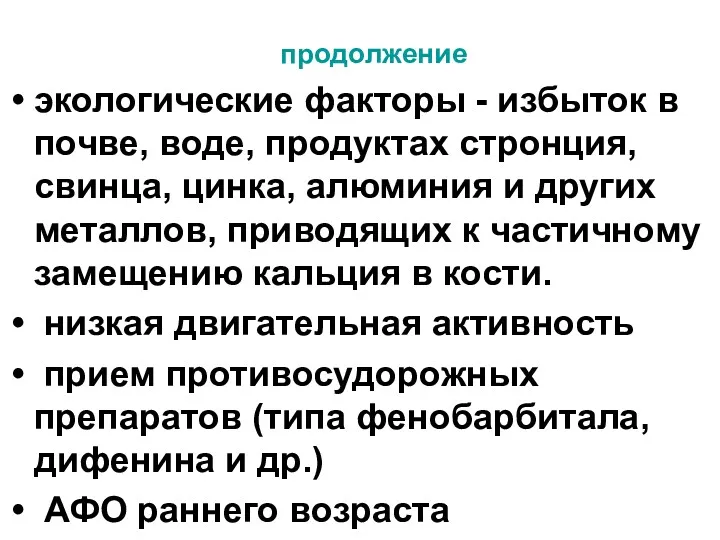 продолжение

• экологические факторы - избыток в почве, воде, продуктах стронция, свинца, цинка, алюминия и других металлов, приводящих к частичному замещению кальция в кости.

• низкая двигательная активность

• прием противосудорожных препаратов (типа фенобарбитала, дифенина и др.)

• АФО раннего возраста